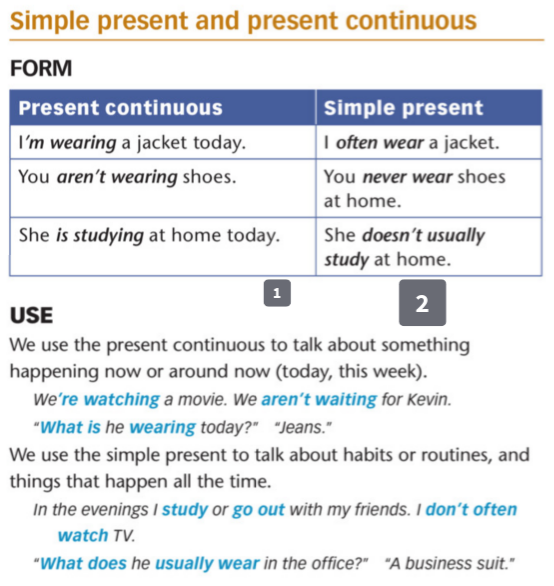 Simple present and present continuous

FORM

| Present continuous | Simple present |
|---|---|
| I'm wearing a jacket today. | I often wear a jacket. |
| You aren't wearing shoes. | You never wear shoes at home. |
| She is studying at home today. | She doesn't usually study at home. |

1

2

USE

We use the present continuous to talk about something happening now or around now (today, this week).

We're watching a movie. We aren't waiting for Kevin.

"What is he wearing today?" "Jeans."

We use the simple present to talk about habits or routines, and things that happen all the time.

In the evenings I study or go out with my friends. I don't often watch TV.

"What does he usually wear in the office?" "A business suit."